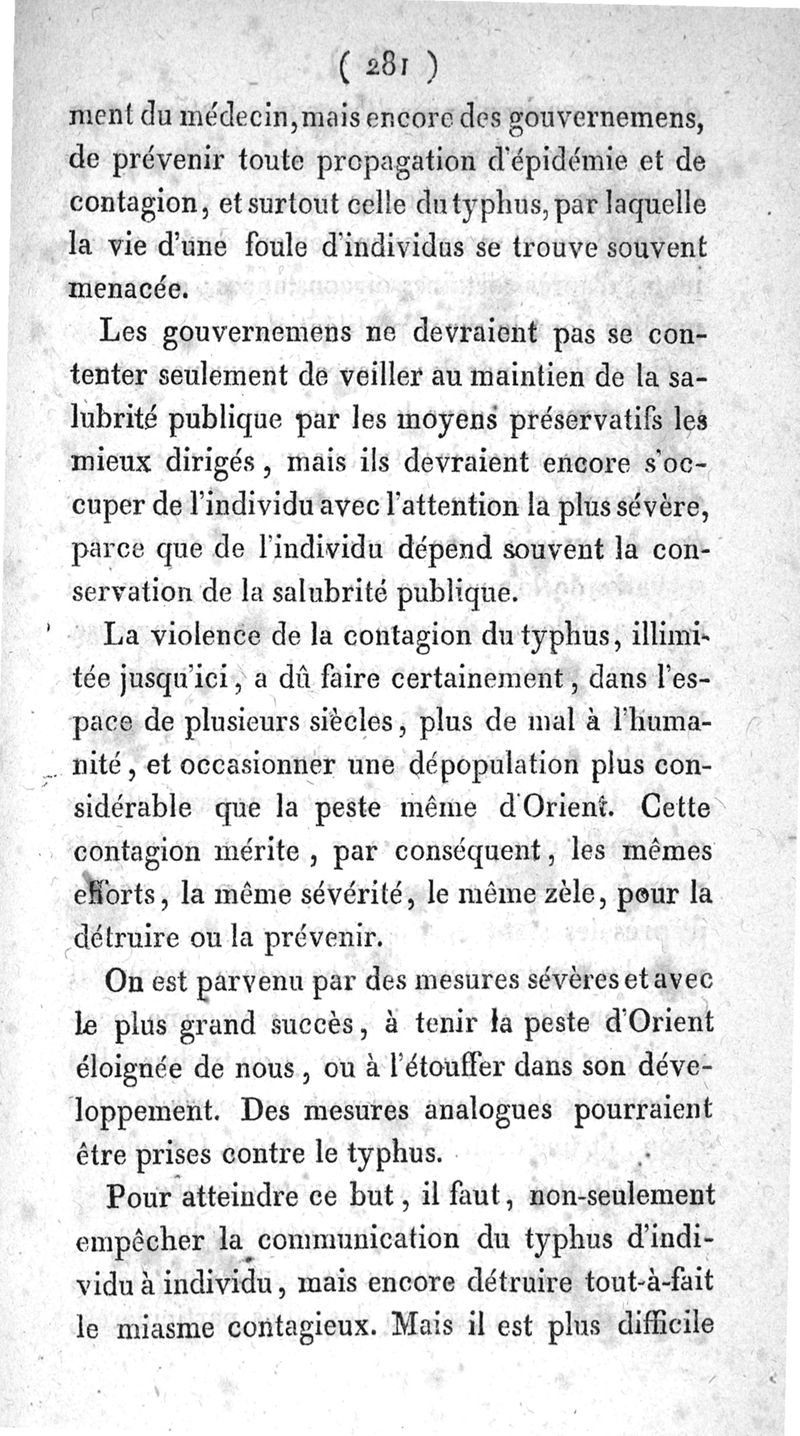 ( 281 )

ment du médecin, mais encore des gouvernemens, de prévenir toute propagation d'épidémie et de contagion, et surtout celle du typhus, par laquelle la vie d'une foule d'individus se trouve souvent menacée.

Les gouvernemens ne devraient pas se contenter seulement de veiller au maintien de la salubrité publique par les moyens préservatifs les mieux dirigés, mais ils devraient encore s'occuper de l'individu avec l'attention la plus sévère, parce que de l'individu dépend souvent la conservation de la salubrité publique.

La violence de la contagion du typhus, illimitée jusqu'ici, a dû faire certainement, dans l'espace de plusieurs siècles, plus de mal à l'humanité, et occasionner une dépopulation plus considérable que la peste même d'Orient. Cette contagion mérite, par conséquent, les mêmes efforts, la même sévérité, le même zèle, pour la détruire ou la prévenir.

On est parvenu par des mesures sévères et avec le plus grand succès, à tenir la peste d'Orient éloignée de nous, ou à l'étouffer dans son développement. Des mesures analogues pourraient être prises contre le typhus.

Pour atteindre ce but, il faut, non-seulement empêcher la communication du typhus d'individu à individu, mais encore détruire tout-à-fait le miasme contagieux. Mais il est plus difficile